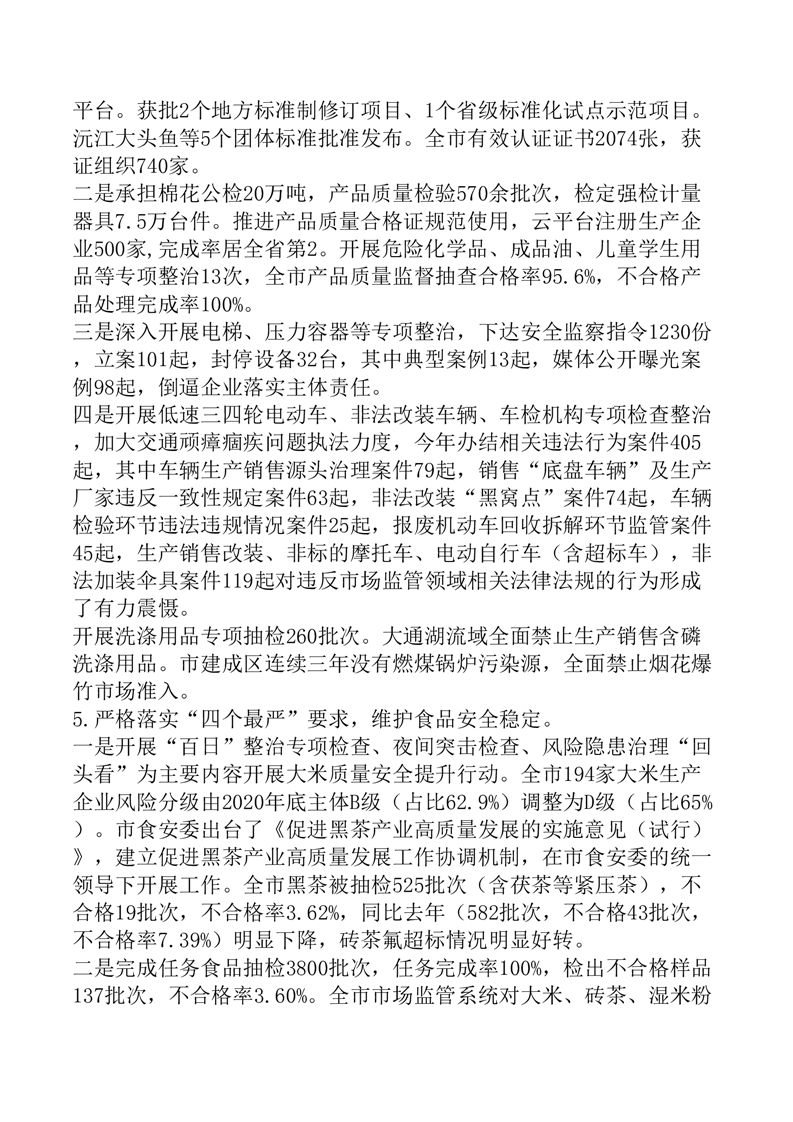 平台。获批2个地方标准制修订项目、1个省级标准化试点示范项目。沅江大头鱼等5个团体标准批准发布。全市有效认证证书2074张，获证组织740家。
二是承担棉花公检20万吨，产品质量检验570余批次，检定强检计量器具7.5万台件。推进产品质量合格证规范使用，云平台注册生产企业500家,完成率居全省第2。开展危险化学品、成品油、儿童学生用品等专项整治13次，全市产品质量监督抽查合格率95.6%，不合格产品处理完成率100%。
三是深入开展电梯、压力容器等专项整治，下达安全监察指令1230份，立案101起，封停设备32台，其中典型案例13起，媒体公开曝光案例98起，倒逼企业落实主体责任。
四是开展低速三四轮电动车、非法改装车辆、车检机构专项检查整治，加大交通顽瘴痼疾问题执法力度，今年办结相关违法行为案件405起，其中车辆生产销售源头治理案件79起，销售“底盘车辆”及生产厂家违反一致性规定案件63起，非法改装“黑窝点”案件74起，车辆检验环节违法违规情况案件25起，报废机动车回收拆解环节监管案件45起，生产销售改装、非标的摩托车、电动自行车（含超标车），非法加装伞具案件119起对违反市场监管领域相关法律法规的行为形成了有力震慑。
开展洗涤用品专项抽检260批次。大通湖流域全面禁止生产销售含磷洗涤用品。市建成区连续三年没有燃煤锅炉污染源，全面禁止烟花爆竹市场准入。
5.严格落实“四个最严”要求，维护食品安全稳定。
一是开展“百日”整治专项检查、夜间突击检查、风险隐患治理“回头看”为主要内容开展大米质量安全提升行动。全市194家大米生产企业风险分级由2020年底主体B级（占比62.9%）调整为D级（占比65%）。市食安委出台了《促进黑茶产业高质量发展的实施意见（试行）》，建立促进黑茶产业高质量发展工作协调机制，在市食安委的统一领导下开展工作。全市黑茶被抽检525批次（含茯茶等紧压茶），不合格19批次，不合格率3.62%，同比去年（582批次，不合格43批次，不合格率7.39%）明显下降，砖茶氟超标情况明显好转。
二是完成任务食品抽检3800批次，任务完成率100%，检出不合格样品137批次，不合格率3.60%。全市市场监管系统对大米、砖茶、湿米粉